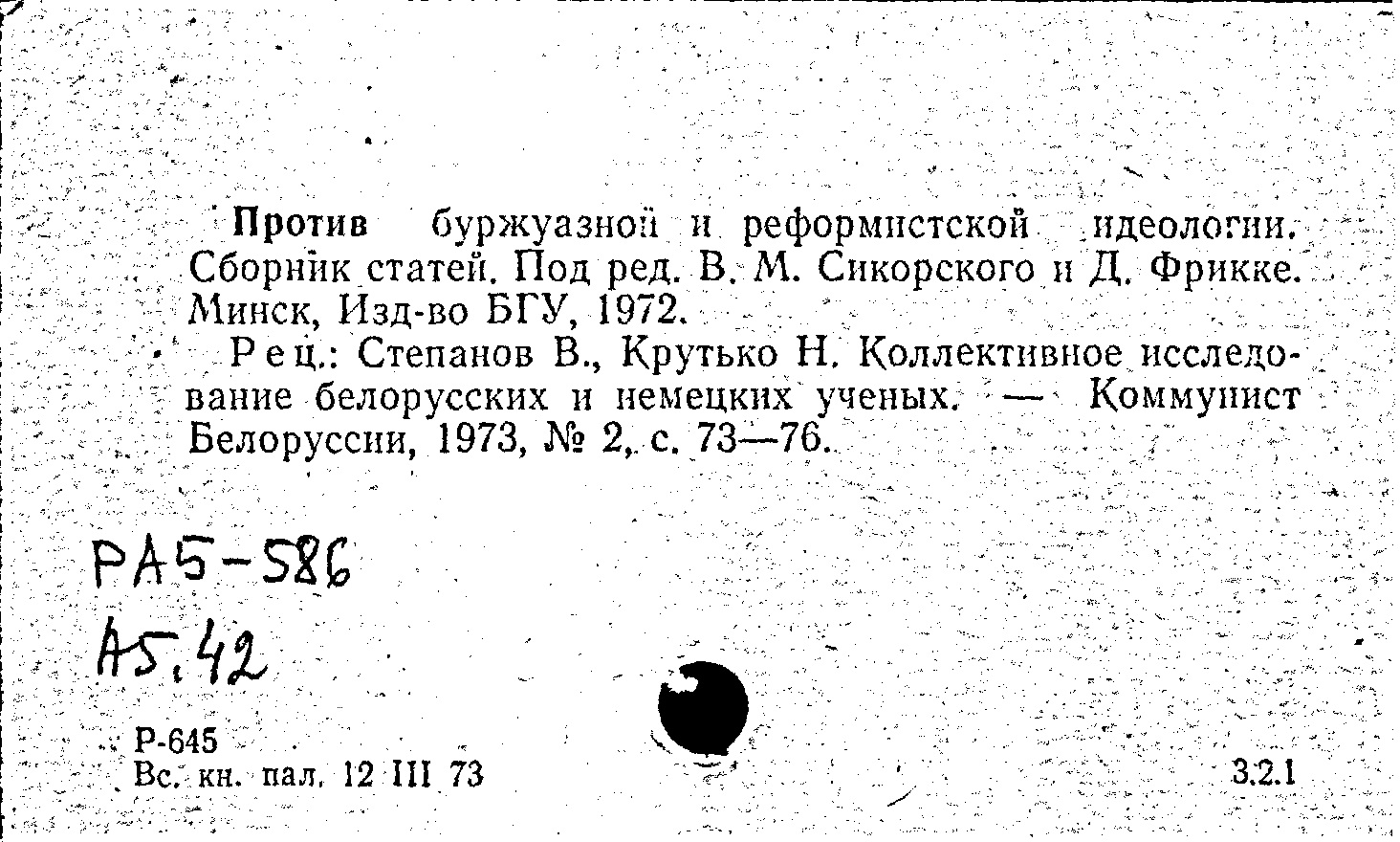 Против буржуазной и реформистской идеологии. Сборник статей. Под ред. В. М. Сикорского и Д. Фрикке. Минск, Изд-во БГУ, 1972.

Рец.: Степанов В., Крутько Н. Коллективное исследование белорусских и немецких ученых. — Коммунист Белоруссии, 1973, № 2, с. 73—76.

РА5-586
А5.42

Р-645
Вс. кн. пал. 12 III 73

3.2.1